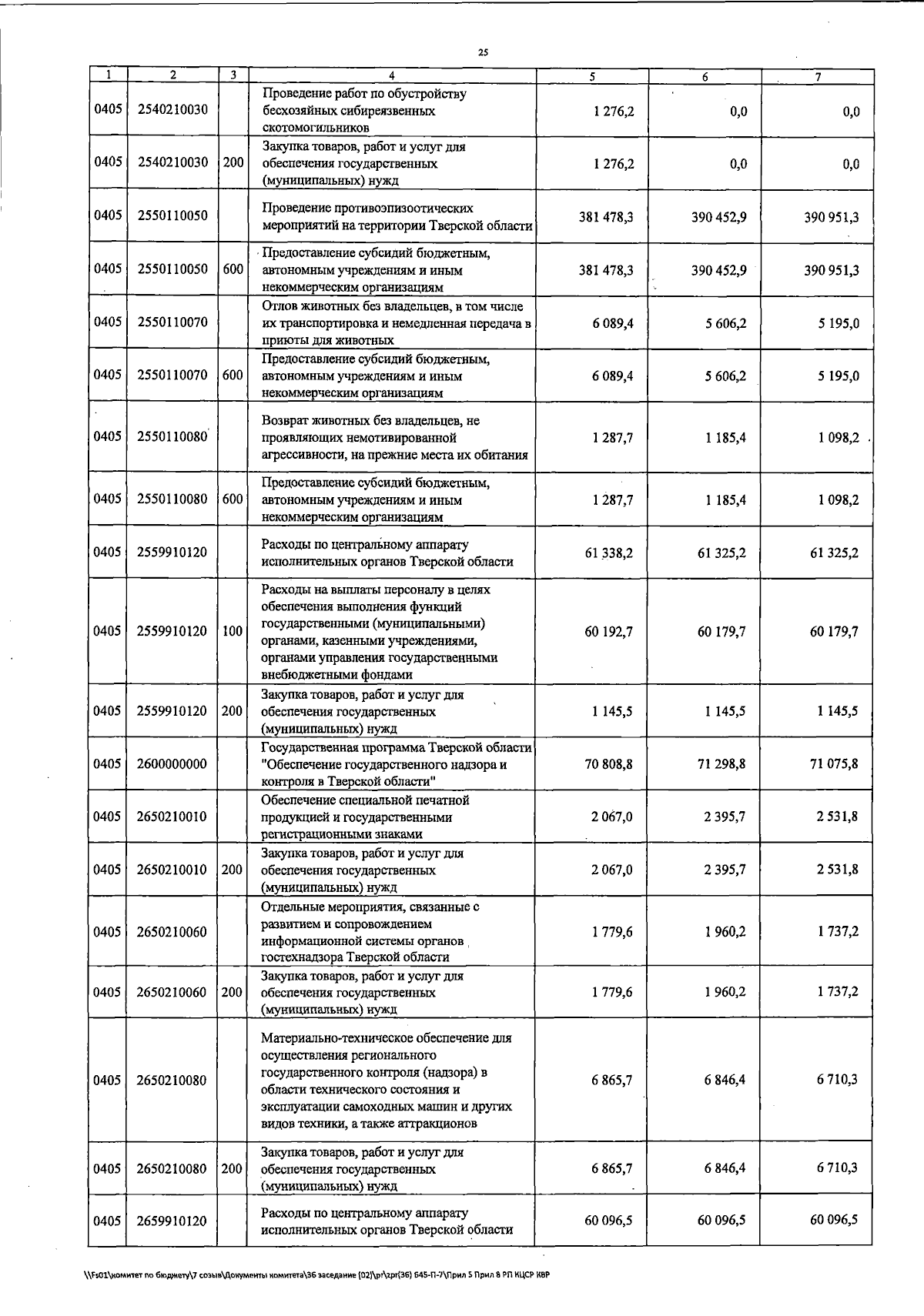 25

| 1 | 2 | 3 | 4 | 5 | 6 | 7 |
|---|---|---|---|---|---|---|
| 0405 | 2540210030 | | Проведение работ по обустройству бесхозяйных сибиреязвенных скотомогильников | 1 276,2 | 0,0 | 0,0 |
| 0405 | 2540210030 | 200 | Закупка товаров, работ и услуг для обеспечения государственных (муниципальных) нужд | 1 276,2 | 0,0 | 0,0 |
| 0405 | 2550110050 | | Проведение противоэпизоотических мероприятий на территории Тверской области | 381 478,3 | 390 452,9 | 390 951,3 |
| 0405 | 2550110050 | 600 | Предоставление субсидий бюджетным, автономным учреждениям и иным некоммерческим организациям | 381 478,3 | 390 452,9 | 390 951,3 |
| 0405 | 2550110070 | | Отлов животных без владельцев, в том числе их транспортировка и немедленная передача в приюты для животных | 6 089,4 | 5 606,2 | 5 195,0 |
| 0405 | 2550110070 | 600 | Предоставление субсидий бюджетным, автономным учреждениям и иным некоммерческим организациям | 6 089,4 | 5 606,2 | 5 195,0 |
| 0405 | 2550110080 | | Возврат животных без владельцев, не проявляющих немотивированной агрессивности, на прежние места их обитания | 1 287,7 | 1 185,4 | 1 098,2 |
| 0405 | 2550110080 | 600 | Предоставление субсидий бюджетным, автономным учреждениям и иным некоммерческим организациям | 1 287,7 | 1 185,4 | 1 098,2 |
| 0405 | 2559910120 | | Расходы по центральному аппарату исполнительных органов Тверской области | 61 338,2 | 61 325,2 | 61 325,2 |
| 0405 | 2559910120 | 100 | Расходы на выплаты персоналу в целях обеспечения выполнения функций государственными (муниципальными) органами, казенными учреждениями, органами управления государственными внебюджетными фондами | 60 192,7 | 60 179,7 | 60 179,7 |
| 0405 | 2559910120 | 200 | Закупка товаров, работ и услуг для обеспечения государственных (муниципальных) нужд | 1 145,5 | 1 145,5 | 1 145,5 |
| 0405 | 2600000000 | | Государственная программа Тверской области "Обеспечение государственного надзора и контроля в Тверской области" | 70 808,8 | 71 298,8 | 71 075,8 |
| 0405 | 2650210010 | | Обеспечение специальной печатной продукцией и государственными регистрационными знаками | 2 067,0 | 2 395,7 | 2 531,8 |
| 0405 | 2650210010 | 200 | Закупка товаров, работ и услуг для обеспечения государственных (муниципальных) нужд | 2 067,0 | 2 395,7 | 2 531,8 |
| 0405 | 2650210060 | | Отдельные мероприятия, связанные с развитием и сопровождением информационной системы органов гостехнадзора Тверской области | 1 779,6 | 1 960,2 | 1 737,2 |
| 0405 | 2650210060 | 200 | Закупка товаров, работ и услуг для обеспечения государственных (муниципальных) нужд | 1 779,6 | 1 960,2 | 1 737,2 |
| 0405 | 2650210080 | | Материально-техническое обеспечение для осуществления регионального государственного контроля (надзора) в области технического состояния и эксплуатации самоходных машин и других видов техники, а также аттракционов | 6 865,7 | 6 846,4 | 6 710,3 |
| 0405 | 2650210080 | 200 | Закупка товаров, работ и услуг для обеспечения государственных (муниципальных) нужд | 6 865,7 | 6 846,4 | 6 710,3 |
| 0405 | 2659910120 | | Расходы по центральному аппарату исполнительных органов Тверской области | 60 096,5 | 60 096,5 | 60 096,5 |

\\Fs01\комитет по бюджету\7 созыв\Документы комитета\36 заседание (02)\pr\zpr(36) 645-П-7\Прил 5 Прил 8 РП КЦСР КВР